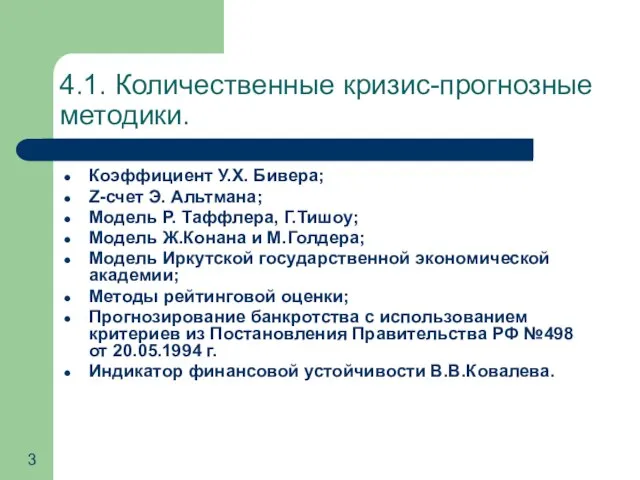 4.1. Количественные кризис-прогнозные методики.

- Коэффициент У.Х. Бивера;
- Z-счет Э. Альтмана;
- Модель Р. Таффлера, Г.Тишоу;
- Модель Ж.Конана и М.Голдера;
- Модель Иркутской государственной экономической академии;
- Методы рейтинговой оценки;
- Прогнозирование банкротства с использованием критериев из Постановления Правительства РФ №498 от 20.05.1994 г.
- Индикатор финансовой устойчивости В.В.Ковалева.

3